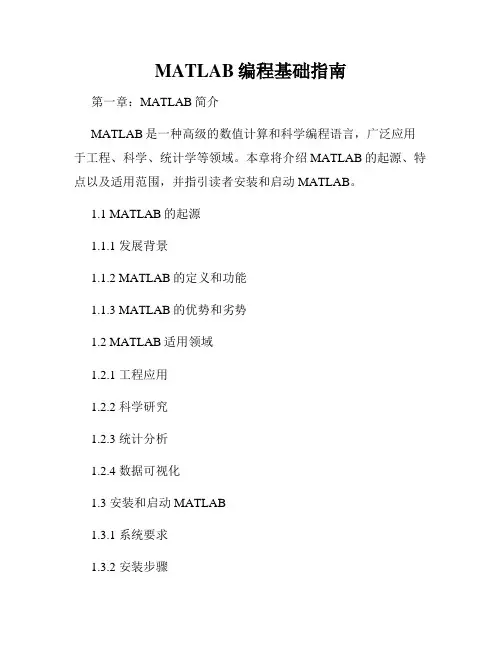 MATLAB 编程基础指南

第一章：MATLAB 简介

MATLAB 是一种高级的数值计算和科学编程语言，广泛应用于工程、科学、统计学等领域。本章将介绍 MATLAB 的起源、特点以及适用范围，并指引读者安装和启动 MATLAB。

1.1 MATLAB 的起源

1.1.1 发展背景

1.1.2 MATLAB 的定义和功能

1.1.3 MATLAB 的优势和劣势

1.2 MATLAB 适用领域

1.2.1 工程应用

1.2.2 科学研究

1.2.3 统计分析

1.2.4 数据可视化

1.3 安装和启动 MATLAB

1.3.1 系统要求

1.3.2 安装步骤